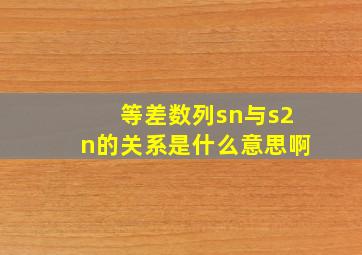 等差数列sn与s2n的关系是什么意思啊